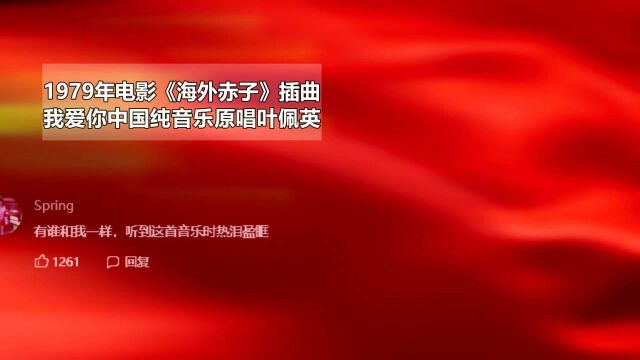 1979年电影《海外赤子》插曲
我爱你中国纯音乐原唱叶佩英

Spring
有谁和我一样，听到这首音乐时热泪盈眶

1261 回复